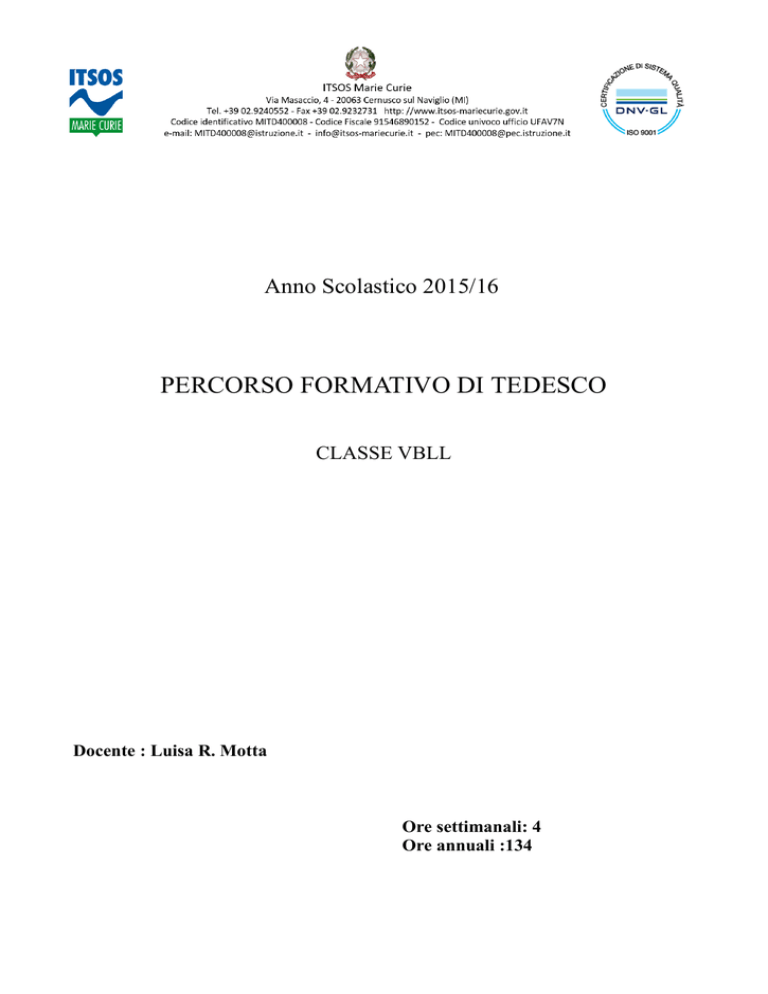 ITSOS
MARIE CURIE

ITSOS Marie Curie
Via Masaccio, 4 - 20063 Cernusco sul Naviglio (MI)
Tel. +39 02.9240552 - Fax +39 02.9232731 http: //www.itsos-mariecurie.gov.it
Codice identificativo MITD400008 - Codice Fiscale 91546890152 - Codice univoco ufficio UFAV7N
e-mail: MITD400008@istruzione.it - info@itsos-mariecurie.it - pec: MITD400008@pec.istruzione.it

CERTIFICAZIONE DI SISTEMA QUALITÀ
DNV·GL
ISO 9001

Anno Scolastico 2015/16

PERCORSO FORMATIVO DI TEDESCO

CLASSE VBLL

Docente : Luisa R. Motta

Ore settimanali: 4
Ore annuali :134